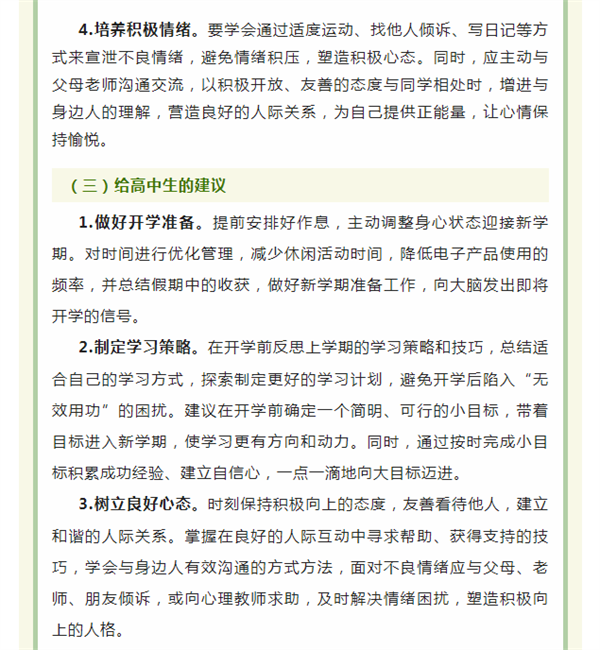 4.培养积极情绪。要学会通过适度运动、找他人倾诉、写日记等方式来宣泄不良情绪，避免情绪积压，塑造积极心态。同时，应主动与父母老师沟通交流，以积极开放、友善的态度与同学相处时，增进与身边人的理解，营造良好的人际关系，为自己提供正能量，让心情保持愉悦。

（三）给高中生的建议

1.做好开学准备。提前安排好作息，主动调整身心状态迎接新学期。对时间进行优化管理，减少休闲活动时间，降低电子产品使用的频率，并总结假期中的收获，做好新学期准备工作，向大脑发出即将开学的信号。

2.制定学习策略。在开学前反思上学期的学习策略和技巧，总结适合自己的学习方式，探索制定更好的学习计划，避免开学后陷入“无效用功”的困扰。建议在开学前确定一个简明、可行的小目标，带着目标进入新学期，使学习更有方向和动力。同时，通过按时完成小目标积累成功经验、建立自信心，一点一滴地向大目标迈进。

3.树立良好心态。时刻保持积极向上的态度，友善看待他人，建立和谐的人际关系。掌握在良好的人际互动中寻求帮助、获得支持的技巧，学会与身边人有效沟通的方式方法，面对不良情绪应与父母、老师、朋友倾诉，或向心理教师求助，及时解决情绪困扰，塑造积极向上的人格。